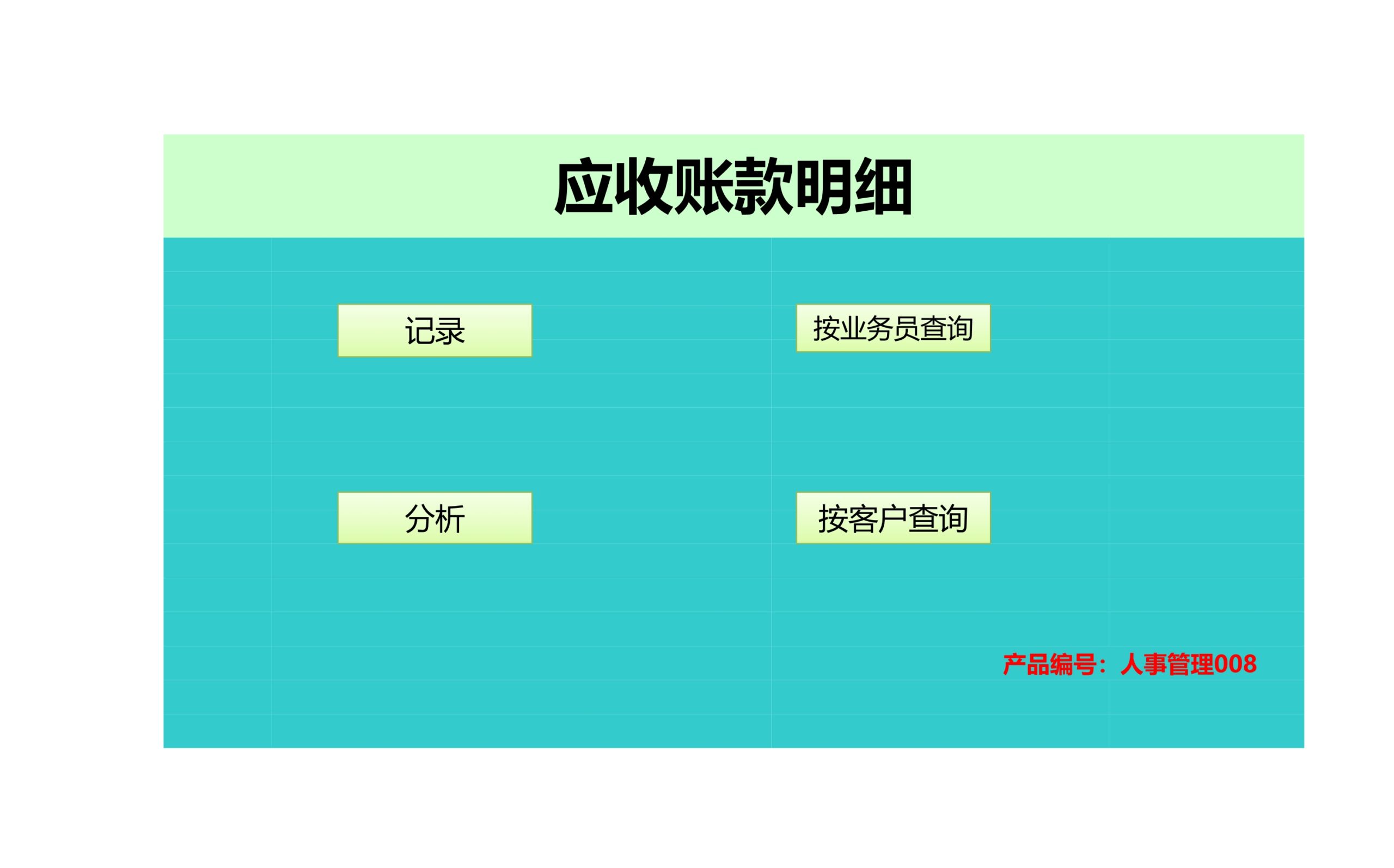 应收账款明细

记录

按业务员查询

分析

按客户查询

产品编号：人事管理008